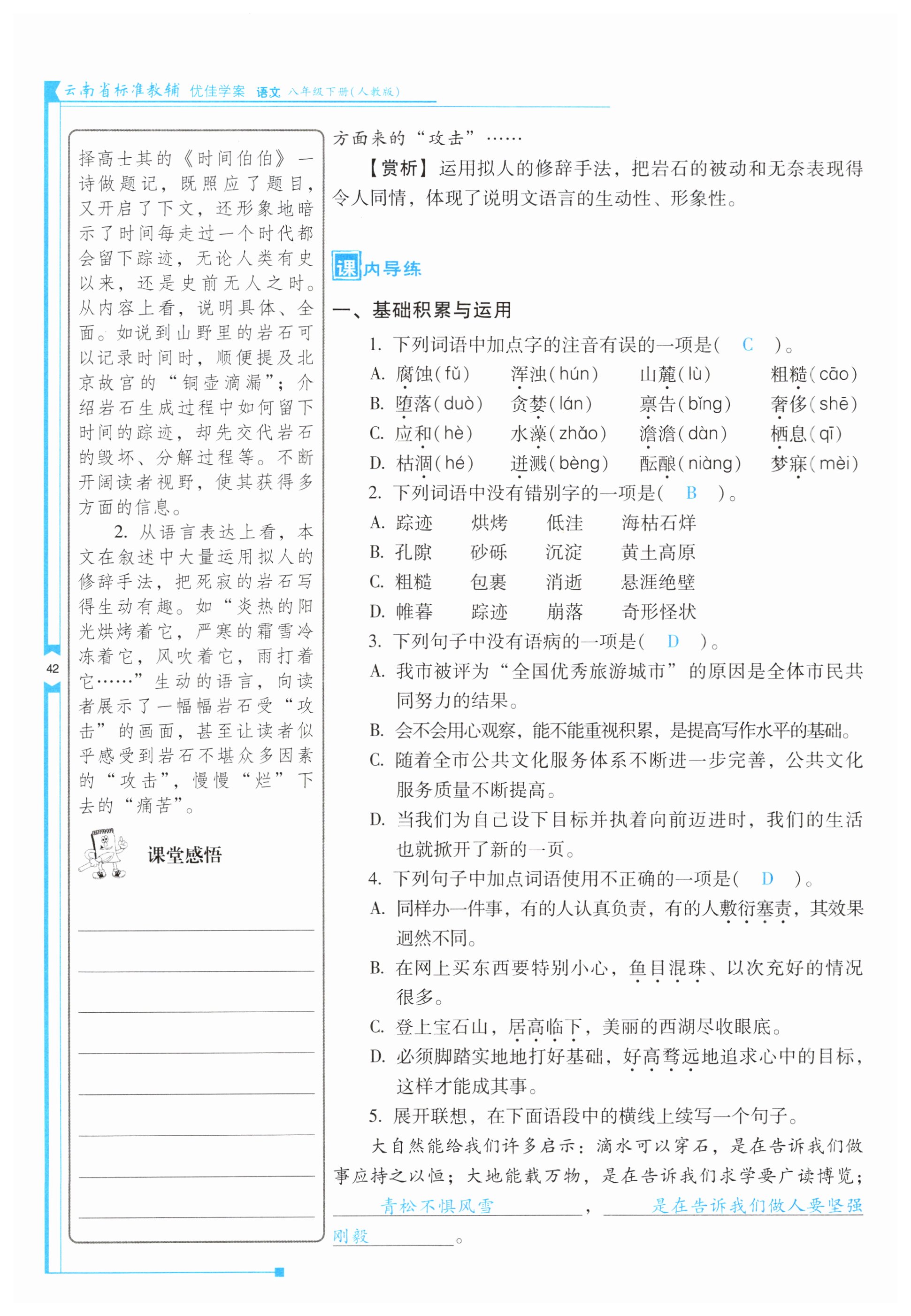 云南省标准教辅 优佳学案 语文 八年级下册(人教版)

择高士其的《时间伯伯》一诗做题记，既照应了题目，又开启了下文，还形象地暗示了时间每走过一个时代都会留下踪迹，无论人类有史以来，还是史前无人之时。从内容上看，说明具体、全面。如说到山野里的岩石可以记录时间时，顺便提及北京故宫的“铜壶滴漏”；介绍岩石生成过程中如何留下时间的踪迹，却先交代岩石的毁坏、分解过程等。不断开阔读者视野，使其获得多方面的信息。

2. 从语言表达上看，本文在叙述中大量运用拟人的修辞手法，把死寂的岩石写得生动有趣。如“炎热的阳光烘烤着它，严寒的霜雪冷冻着它，风吹着它，雨打着它……”生动的语言，向读者展示了一幅幅岩石受“攻击”的画面，甚至让读者似乎感受到岩石不堪众多因素的“攻击”，慢慢“烂”下去的“痛苦”。

课堂感悟

42

方面来的“攻击”……

【赏析】运用拟人的修辞手法，把岩石的被动和无奈表现得令人同情，体现了说明文语言的生动性、形象性。

课内导练

一、基础积累与运用

1. 下列词语中加点字的注音有误的一项是( C )。

A. 腐蚀(fǔ) 浑浊(hún) 山麓(lù) 粗糙(cāo)

B. 堕落(duò) 贪婪(lán) 禀告(bǐng) 奢侈(shē)

C. 应和(hè) 水藻(zhǎo) 澹澹(dàn) 栖息(qī)

D. 枯涸(hé) 迸溅(bèng) 酝酿(niàng) 梦寐(mèi)

2. 下列词语中没有错别字的一项是( B )。

A. 踪迹 烘烤 低洼 海枯石烊

B. 孔隙 砂砾 沉淀 黄土高原

C. 粗糙 包裹 消逝 悬涯绝壁

D. 帷暮 踪迹 崩落 奇形怪状

3. 下列句子中没有语病的一项是( D )。

A. 我市被评为“全国优秀旅游城市”的原因是全体市民共同努力的结果。

B. 会不会用心观察，能不能重视积累，是提高写作水平的基础。

C. 随着全市公共文化服务体系不断进一步完善，公共文化服务质量不断提高。

D. 当我们为自己设下目标并执着向前迈进时，我们的生活也就掀开了新的一页。

4. 下列句子中加点词语使用不正确的一项是( D )。

A. 同样办一件事，有的人认真负责，有的人敷衍塞责，其效果迥然不同。

B. 在网上买东西要特别小心，鱼目混珠、以次充好的情况很多。

C. 登上宝石山，居高临下，美丽的西湖尽收眼底。

D. 必须脚踏实地地打好基础，好高骛远地追求心中的目标，这样才能成其事。

5. 展开联想，在下面语段中的横线上续写一个句子。

大自然能给我们许多启示：滴水可以穿石，是在告诉我们做事应持之以恒；大地能载万物，是在告诉我们求学要广读博览；青松不惧风雪，是在告诉我们做人要坚强刚毅。